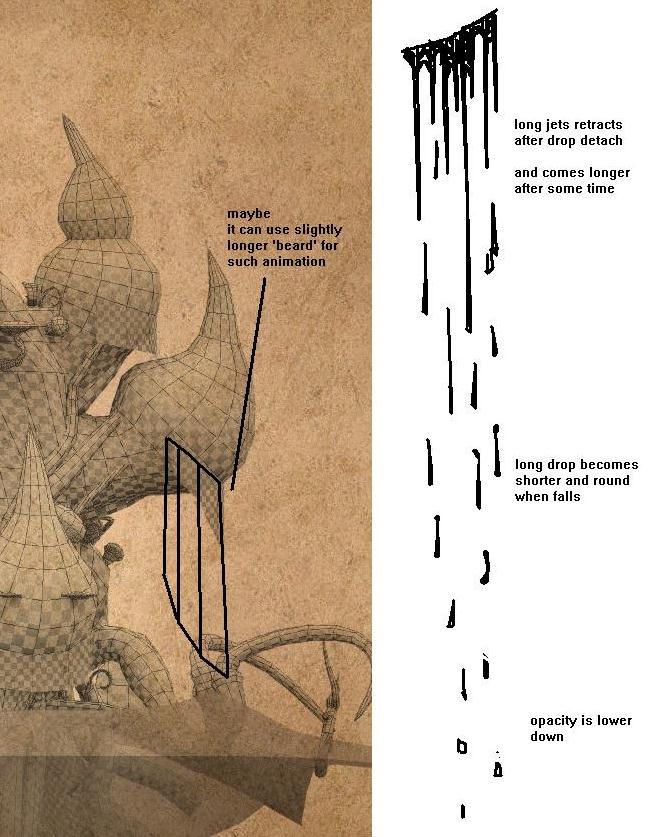 maybe
it can use slightly longer 'beard' for such animation

long jets retracts after drop detach

and comes longer after some time

long drop becomes shorter and round when falls

opacity is lower down